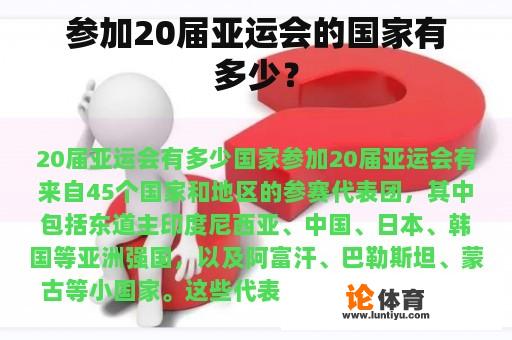 参加20届亚运会的国家有多少?

20届亚运会有多少国家参加20届亚运会有来自45个国家和地区的参赛代表团，其中包括东道主印度尼西亚、中国、日本、韩国等亚洲强国，以及阿富汗、巴勒斯坦、蒙古等小国家。这些代表

论体育
www.luntiyu.com